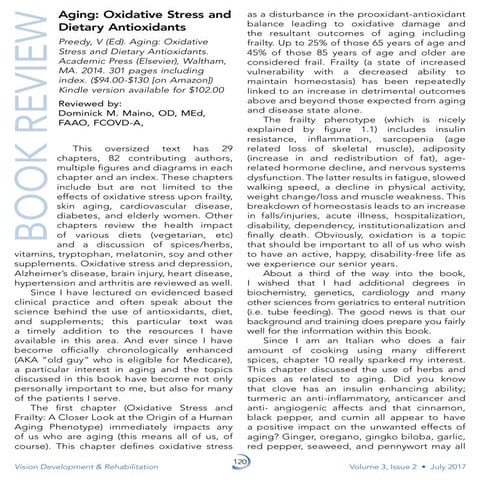 BOOK REVIEW

Aging: Oxidative Stress and Dietary Antioxidants

Preedy, V (Ed). Aging: Oxidative Stress and Dietary Antioxidants. Academic Press (Elsevier), Waltham, MA. 2014. 301 pages including index. ($94.00-$130 [on Amazon]) Kindle version available for $102.00

Reviewed by:
Dominick M. Maino, OD, MEd, FAAO, FCOVD-A,

This oversized text has 29 chapters, 82 contributing authors, multiple figures and diagrams in each chapter and an index. These chapters include but are not limited to the effects of oxidative stress upon frailty, skin aging, cardiovascular disease, diabetes, and elderly women. Other chapters review the health impact of various diets (vegetarian, etc) and a discussion of spices/herbs, vitamins, tryptophan, melatonin, soy and other supplements. Oxidative stress and depression, Alzheimer's disease, brain injury, heart disease, hypertension and arthritis are reviewed as well.

Since I have lectured on evidenced based clinical practice and often speak about the science behind the use of antioxidants, diet, and supplements; this particular text was a timely addition to the resources I have available in this area. And ever since I have become officially chronologically enhanced (AKA "old guy" who is eligible for Medicare), a particular interest in aging and the topics discussed in this book have become not only personally important to me, but also for many of the patients I serve.

The first chapter (Oxidative Stress and Frailty: A Closer Look at the Origin of a Human Aging Phenotype) immediately impacts any of us who are aging (this means all of us, of course). This chapter defines oxidative stress as a disturbance in the prooxidant-antioxidant balance leading to oxidative damage and the resultant outcomes of aging including frailty. Up to 25% of those 65 years of age and 45% of those 85 years of age and older are considered frail. Frailty (a state of increased vulnerability with a decreased ability to maintain homeostasis) has been repeatedly linked to an increase in detrimental outcomes above and beyond those expected from aging and disease state alone.

The frailty phenotype (which is nicely explained by figure 1.1) includes insulin resistance, inflammation, sarcopenia (age related loss of skeletal muscle), adiposity (increase in and redistribution of fat), age-related hormone decline, and nervous systems dysfunction. The latter results in fatigue, slowed walking speed, a decline in physical activity, weight change/loss and muscle weakness. This breakdown of homeostasis leads to an increase in falls/injuries, acute illness, hospitalization, disability, dependency, institutionalization and finally death. Obviously, oxidation is a topic that should be important to all of us who wish to have an active, happy, disability-free life as we experience our senior years.

About a third of the way into the book, I wished that I had additional degrees in biochemistry, genetics, cardiology and many other sciences from geriatrics to enteral nutrition (i.e. tube feeding). The good news is that our background and training does prepare you fairly well for the information within this book.

Since I am an Italian who does a fair amount of cooking using many different spices, chapter 10 really sparked my interest. This chapter discussed the use of herbs and spices as related to aging. Did you know that clove has an insulin enhancing ability; turmeric an anti-inflammatory, anticancer and anti- angiogenic affects and that cinnamon, black pepper, and cumin all appear to have a positive impact on the unwanted effects of aging? Ginger, oregano, gingko biloba, garlic, red pepper, seaweed, and pennywort may all

Vision Development & Rehabilitation 120 Volume 3, Issue 2 • July 2017